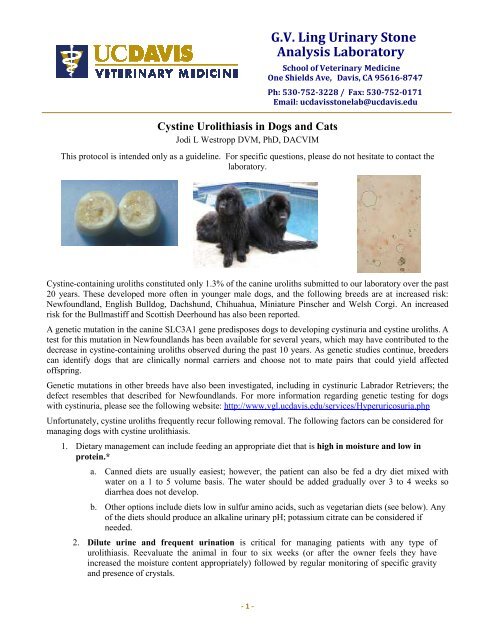 UCDAVIS VETERINARY MEDICINE

G.V. Ling Urinary Stone Analysis Laboratory
School of Veterinary Medicine
One Shields Ave, Davis, CA 95616-8747
Ph: 530-752-3228 / Fax: 530-752-0171
Email: ucdavisstonelab@ucdavis.edu

Cystine Urolithiasis in Dogs and Cats
Jodi L Westropp DVM, PhD, DACVIM

This protocol is intended only as a guideline. For specific questions, please do not hesitate to contact the laboratory.

Cystine-containing uroliths constituted only 1.3% of the canine uroliths submitted to our laboratory over the past 20 years. These developed more often in younger male dogs, and the following breeds are at increased risk: Newfoundland, English Bulldog, Dachshund, Chihuahua, Miniature Pinscher and Welsh Corgi. An increased risk for the Bullmastiff and Scottish Deerhound has also been reported.

A genetic mutation in the canine SLC3A1 gene predisposes dogs to developing cystinuria and cystine uroliths. A test for this mutation in Newfoundlands has been available for several years, which may have contributed to the decrease in cystine-containing uroliths observed during the past 10 years. As genetic studies continue, breeders can identify dogs that are clinically normal carriers and choose not to mate pairs that could yield affected offspring.

Genetic mutations in other breeds have also been investigated, including in cystinuric Labrador Retrievers; the defect resembles that described for Newfoundlands. For more information regarding genetic testing for dogs with cystinuria, please see the following website: http://www.vgl.ucdavis.edu/services/Hyperuricosuria.php

Unfortunately, cystine uroliths frequently recur following removal. The following factors can be considered for managing dogs with cystine urolithiasis.

1. Dietary management can include feeding an appropriate diet that is high in moisture and low in protein.*

a. Canned diets are usually easiest; however, the patient can also be fed a dry diet mixed with water on a 1 to 5 volume basis. The water should be added gradually over 3 to 4 weeks so diarrhea does not develop.

b. Other options include diets low in sulfur amino acids, such as vegetarian diets (see below). Any of the diets should produce an alkaline urinary pH; potassium citrate can be considered if needed.

2. Dilute urine and frequent urination is critical for managing patients with any type of urolithiasis. Reevaluate the animal in four to six weeks (or after the owner feels they have increased the moisture content appropriately) followed by regular monitoring of specific gravity and presence of crystals.

- 1 -